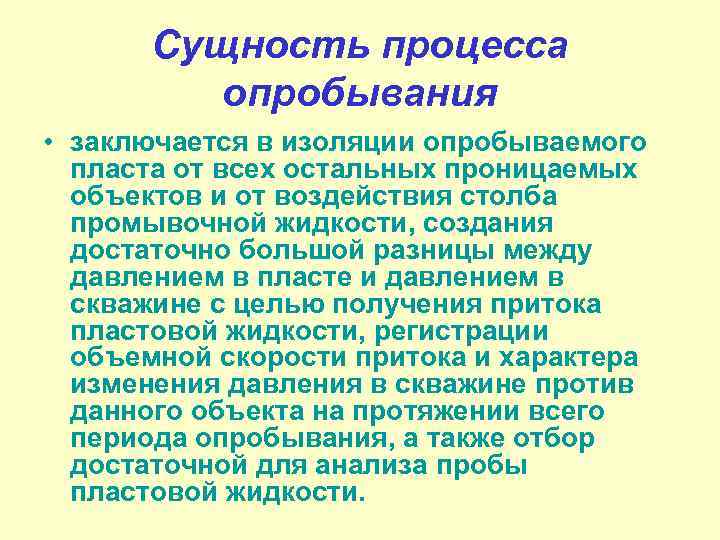 Сущность процесса опробывания

• заключается в изоляции опробываемого пласта от всех остальных проницаемых объектов и от воздействия столба промывочной жидкости, создания достаточно большой разницы между давлением в пласте и давлением в скважине с целью получения притока пластовой жидкости, регистрации объемной скорости притока и характера изменения давления в скважине против данного объекта на протяжении всего периода опробывания, а также отбор достаточной для анализа пробы пластовой жидкости.